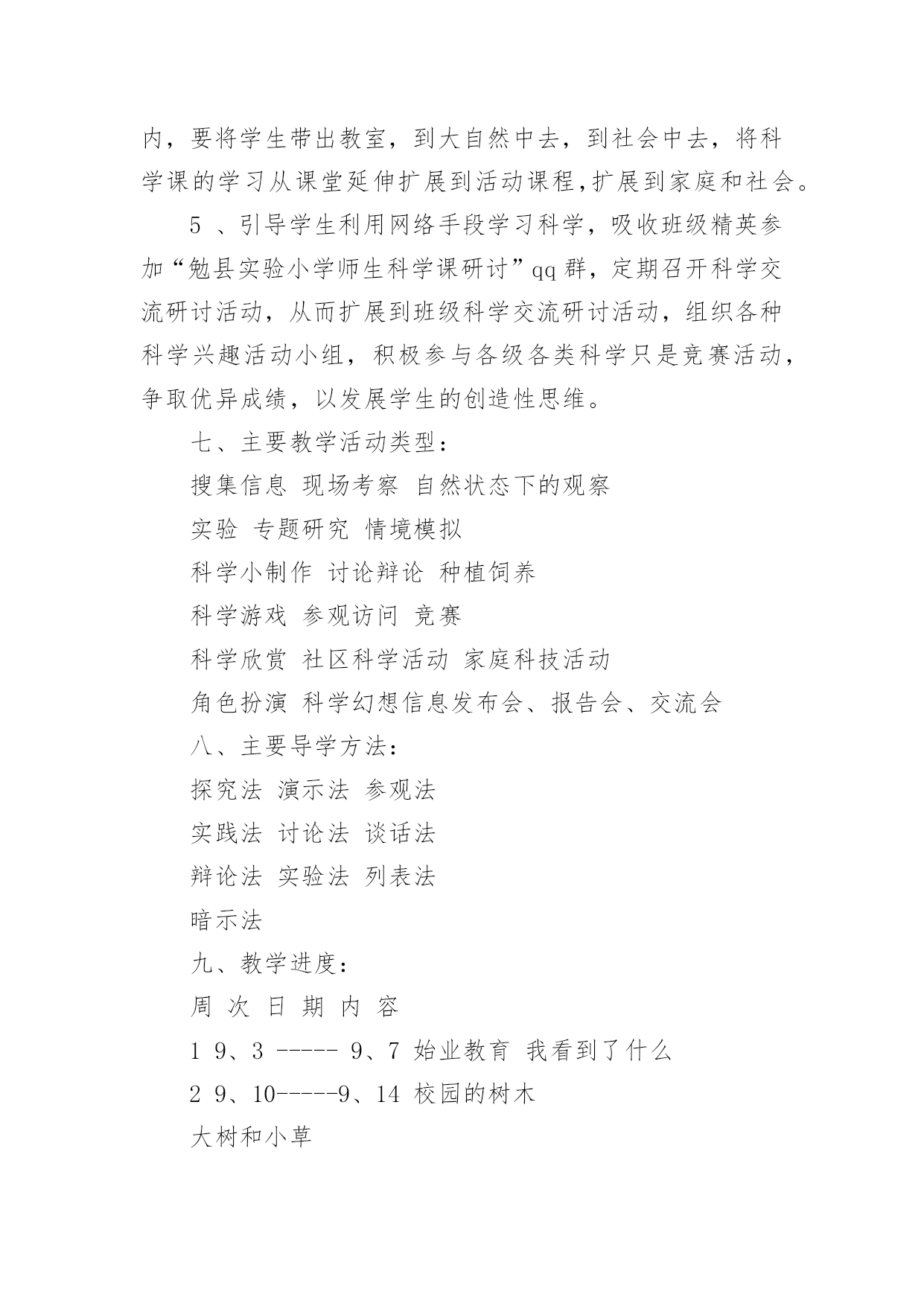 内，要将学生带出教室，到大自然中去，到社会中去，将科学课的学习从课堂延伸扩展到活动课程,扩展到家庭和社会。

5 、引导学生利用网络手段学习科学，吸收班级精英参加“勉县实验小学师生科学课研讨”qq 群，定期召开科学交流研讨活动，从而扩展到班级科学交流研讨活动，组织各种科学兴趣活动小组，积极参与各级各类科学只是竞赛活动，争取优异成绩，以发展学生的创造性思维。

七、主要教学活动类型：

搜集信息 现场考察 自然状态下的观察

实验 专题研究 情境模拟

科学小制作 讨论辩论 种植饲养

科学游戏 参观访问 竞赛

科学欣赏 社区科学活动 家庭科技活动

角色扮演 科学幻想信息发布会、报告会、交流会

八、主要导学方法：

探究法 演示法 参观法

实践法 讨论法 谈话法

辩论法 实验法 列表法

暗示法

九、教学进度：

周 次 日 期 内 容

1 9、3 ----- 9、7 始业教育 我看到了什么

2 9、10-----9、14 校园的树木

大树和小草